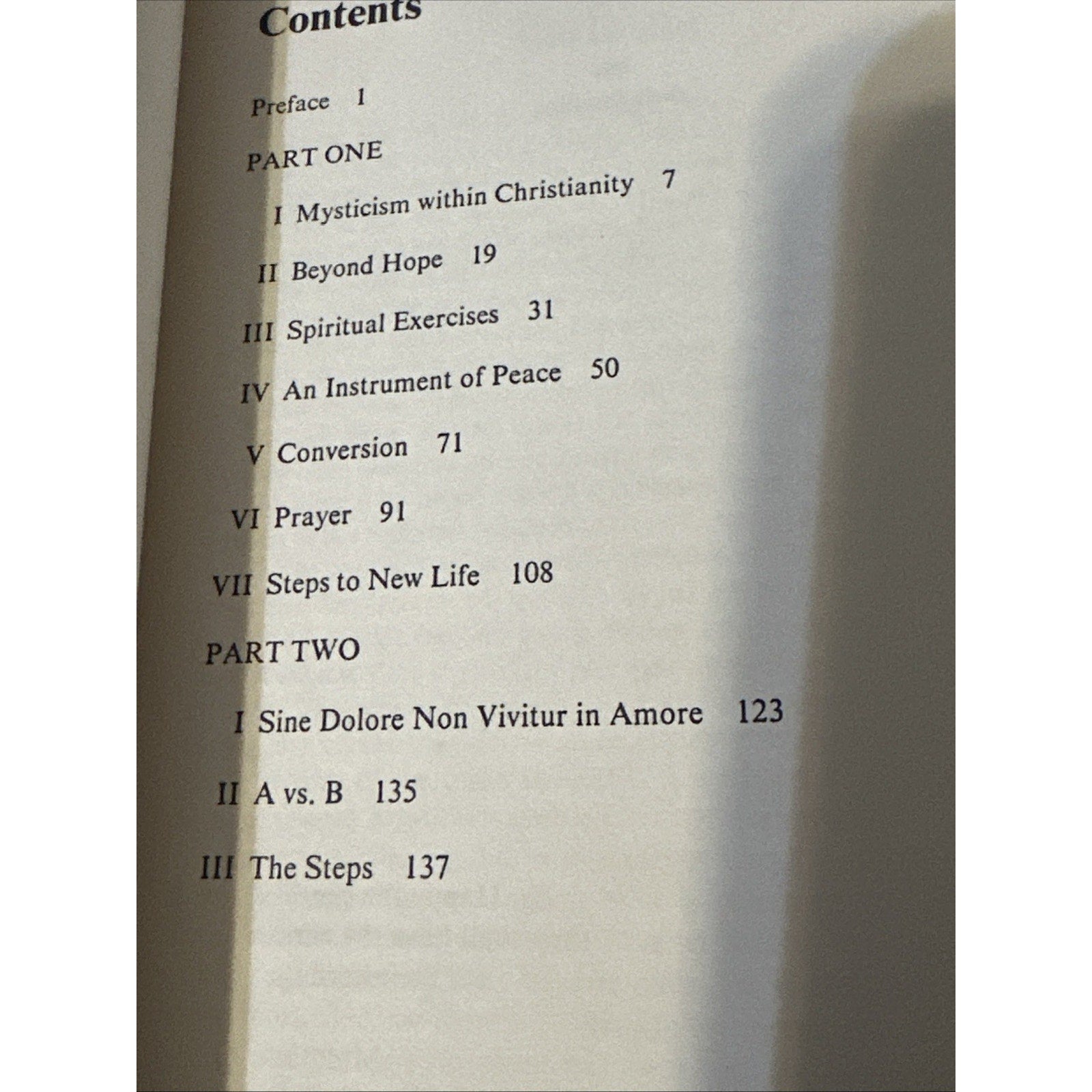 Contents

Preface 1

PART ONE

I Mysticism within Christianity 7

II Beyond Hope 19

III Spiritual Exercises 31

IV An Instrument of Peace 50

V Conversion 71

VI Prayer 91

VII Steps to New Life 108

PART TWO

I Sine Dolore Non Vivitur in Amore 123

II A vs. B 135

III The Steps 137